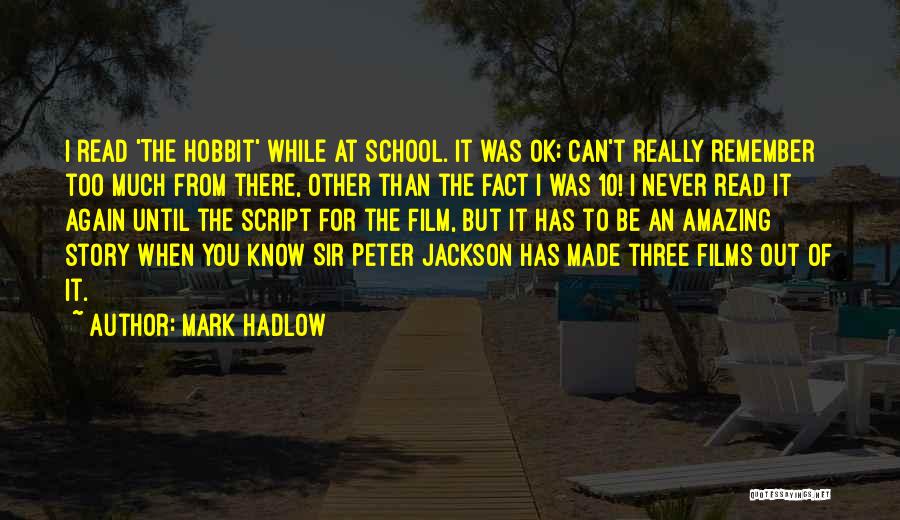 I READ 'THE HOBBIT' WHILE AT SCHOOL. IT WAS OK; CAN'T REALLY REMEMBER TOO MUCH FROM THERE, OTHER THAN THE FACT I WAS 10! I NEVER READ IT AGAIN UNTIL THE SCRIPT FOR THE FILM, BUT IT HAS TO BE AN AMAZING STORY WHEN YOU KNOW SIR PETER JACKSON HAS MADE THREE FILMS OUT OF IT.

~ AUTHOR: MARK HADLOW

QUOTESSAYINGS.NET